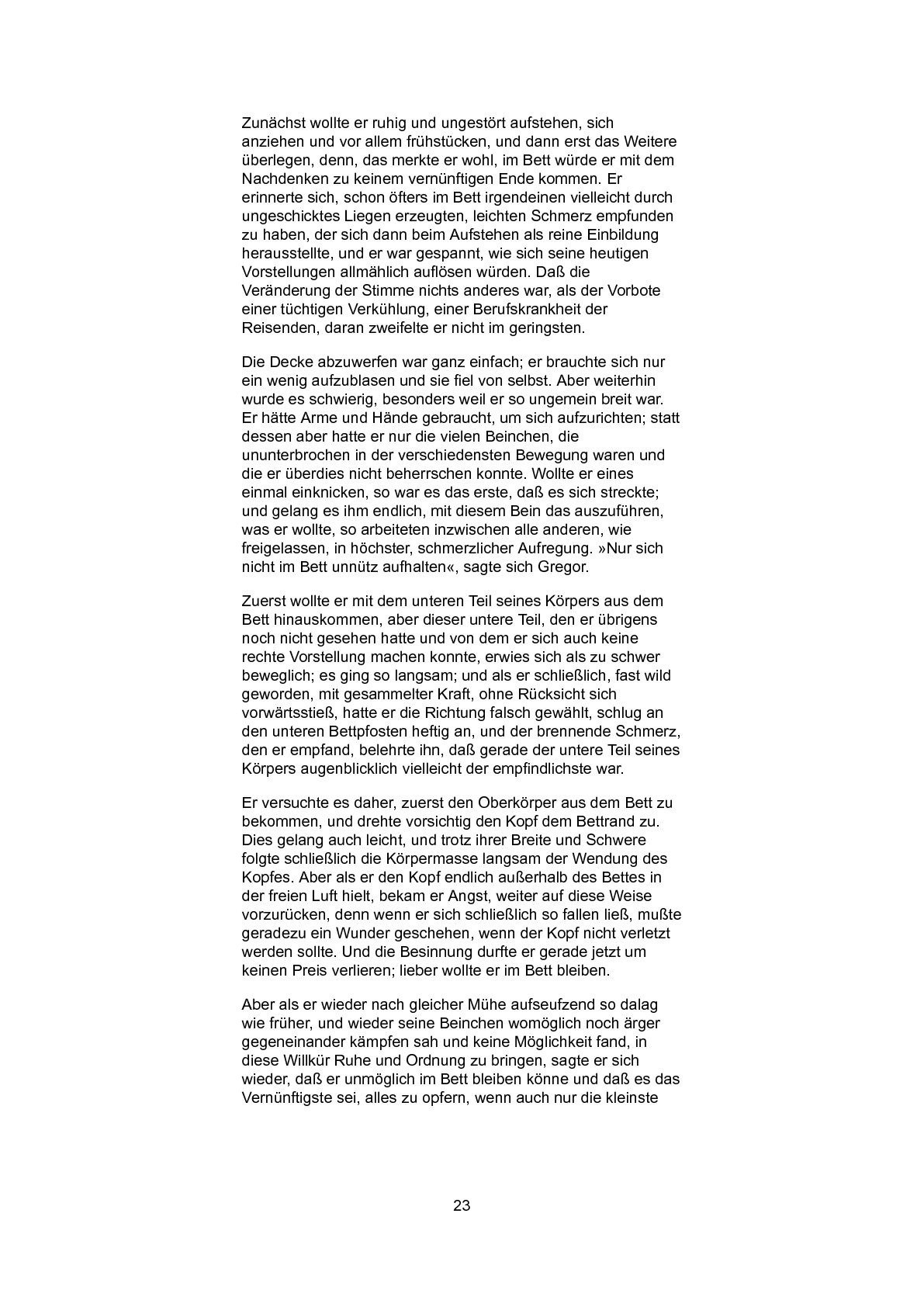 Zunächst wollte er ruhig und ungestört aufstehen, sich anziehen und vor allem frühstücken, und dann erst das Weitere überlegen, denn, das merkte er wohl, im Bett würde er mit dem Nachdenken zu keinem vernünftigen Ende kommen. Er erinnerte sich, schon öfters im Bett irgendeinen vielleicht durch ungeschicktes Liegen erzeugten, leichten Schmerz empfunden zu haben, der sich dann beim Aufstehen als reine Einbildung herausstellte, und er war gespannt, wie sich seine heutigen Vorstellungen allmählich auflösen würden. Daß die Veränderung der Stimme nichts anderes war, als der Vorbote einer tüchtigen Verkühlung, einer Berufskrankheit der Reisenden, daran zweifelte er nicht im geringsten.

Die Decke abzuwerfen war ganz einfach; er brauchte sich nur ein wenig aufzublasen und sie fiel von selbst. Aber weiterhin wurde es schwierig, besonders weil er so ungemein breit war. Er hätte Arme und Hände gebraucht, um sich aufzurichten; statt dessen aber hatte er nur die vielen Beinchen, die ununterbrochen in der verschiedensten Bewegung waren und die er überdies nicht beherrschen konnte. Wollte er eines einmal einknicken, so war es das erste, daß es sich streckte; und gelang es ihm endlich, mit diesem Bein das auszuführen, was er wollte, so arbeiteten inzwischen alle anderen, wie freigelassen, in höchster, schmerzlicher Aufregung. »Nur sich nicht im Bett unnütz aufhalten«, sagte sich Gregor.

Zuerst wollte er mit dem unteren Teil seines Körpers aus dem Bett hinauskommen, aber dieser untere Teil, den er übrigens noch nicht gesehen hatte und von dem er sich auch keine rechte Vorstellung machen konnte, erwies sich als zu schwer beweglich; es ging so langsam; und als er schließlich, fast wild geworden, mit gesammelter Kraft, ohne Rücksicht sich vorwärtsstieß, hatte er die Richtung falsch gewählt, schlug an den unteren Bettpfosten heftig an, und der brennende Schmerz, den er empfand, belehrte ihn, daß gerade der untere Teil seines Körpers augenblicklich vielleicht der empfindlichste war.

Er versuchte es daher, zuerst den Oberkörper aus dem Bett zu bekommen, und drehte vorsichtig den Kopf dem Bettrand zu. Dies gelang auch leicht, und trotz ihrer Breite und Schwere folgte schließlich die Körpermasse langsam der Wendung des Kopfes. Aber als er den Kopf endlich außerhalb des Bettes in der freien Luft hielt, bekam er Angst, weiter auf diese Weise vorzurücken, denn wenn er sich schließlich so fallen ließ, mußte geradezu ein Wunder geschehen, wenn der Kopf nicht verletzt werden sollte. Und die Besinnung durfte er gerade jetzt um keinen Preis verlieren; lieber wollte er im Bett bleiben.

Aber als er wieder nach gleicher Mühe aufseufzend so dalag wie früher, und wieder seine Beinchen womöglich noch ärger gegeneinander kämpfen sah und keine Möglichkeit fand, in diese Willkür Ruhe und Ordnung zu bringen, sagte er sich wieder, daß er unmöglich im Bett bleiben könne und daß es das Vernünftigste sei, alles zu opfern, wenn auch nur die kleinste

23